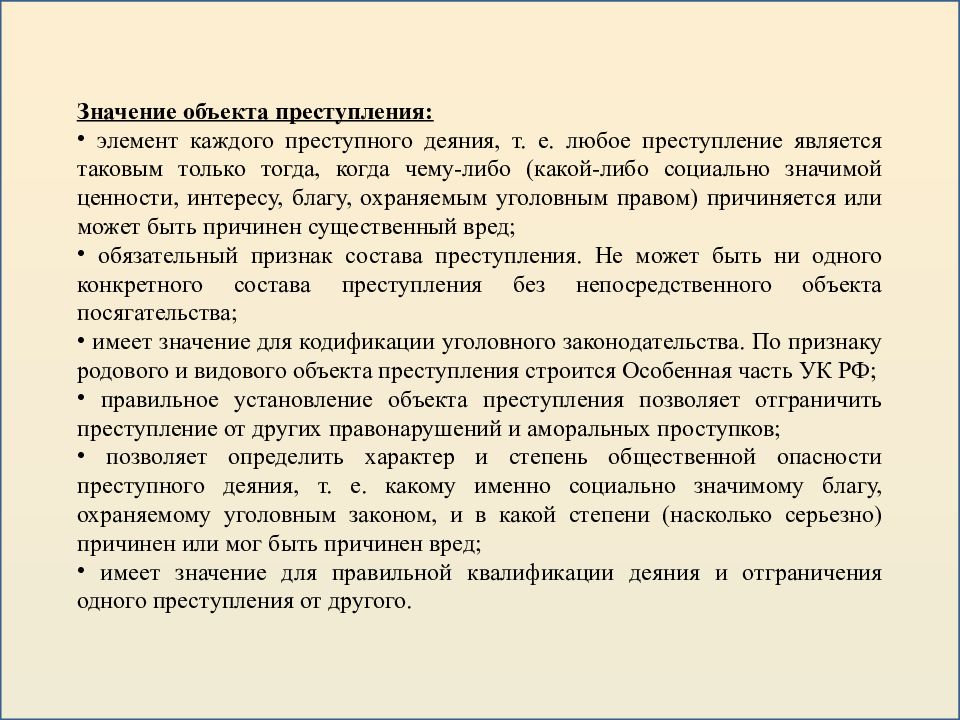 Значение объекта преступления:

• элемент каждого преступного деяния, т. е. любое преступление является таковым только тогда, когда чему-либо (какой-либо социально значимой ценности, интересу, благу, охраняемым уголовным правом) причиняется или может быть причинен существенный вред;

• обязательный признак состава преступления. Не может быть ни одного конкретного состава преступления без непосредственного объекта посягательства;

• имеет значение для кодификации уголовного законодательства. По признаку родового и видового объекта преступления строится Особенная часть УК РФ;

• правильное установление объекта преступления позволяет отграничить преступление от других правонарушений и аморальных проступков;

• позволяет определить характер и степень общественной опасности преступного деяния, т. е. какому именно социально значимому благу, охраняемому уголовным законом, и в какой степени (насколько серьезно) причинен или мог быть причинен вред;

• имеет значение для правильной квалификации деяния и отграничения одного преступления от другого.